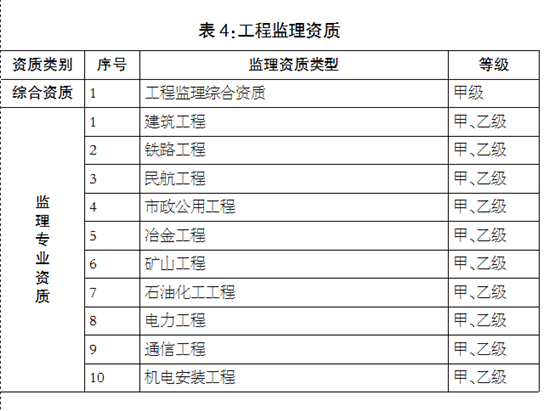 表 4:工程监理资质

| 资质类别 | 序号 | 监理资质类型 | 等级 |
|---|---|---|---|
| 综合资质 | 1 | 工程监理综合资质 | 甲级 |
| 监理专业资质 | 1 | 建筑工程 | 甲、乙级 |
| | 2 | 铁路工程 | 甲、乙级 |
| | 3 | 民航工程 | 甲、乙级 |
| | 4 | 市政公用工程 | 甲、乙级 |
| | 5 | 冶金工程 | 甲、乙级 |
| | 6 | 矿山工程 | 甲、乙级 |
| | 7 | 石油化工工程 | 甲、乙级 |
| | 8 | 电力工程 | 甲、乙级 |
| | 9 | 通信工程 | 甲、乙级 |
| | 10 | 机电安装工程 | 甲、乙级 |